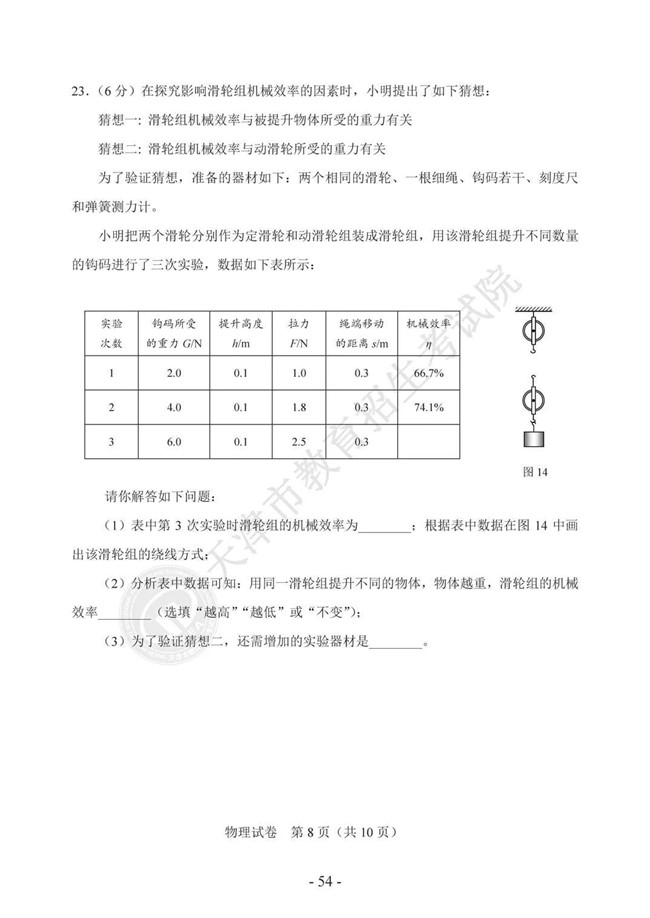 23.（6 分）在探究影响滑轮组机械效率的因素时，小明提出了如下猜想：

猜想一：滑轮组机械效率与被提升物体所受的重力有关

猜想二：滑轮组机械效率与动滑轮所受的重力有关

为了验证猜想，准备的器材如下：两个相同的滑轮、一根细绳、钩码若干、刻度尺和弹簧测力计。

小明把两个滑轮分别作为定滑轮和动滑轮组装成滑轮组，用该滑轮组提升不同数量的钩码进行了三次实验，数据如下表所示：

| 实验次数 | 钩码所受的重力 $G$/N | 提升高度 $h$/m | 拉力 $F$/N | 绳端移动的距离 $s$/m | 机械效率 $\eta$ |
|---|---|---|---|---|---|
| 1 | 2.0 | 0.1 | 1.0 | 0.3 | 66.7% |
| 2 | 4.0 | 0.1 | 1.8 | 0.3 | 74.1% |
| 3 | 6.0 | 0.1 | 2.5 | 0.3 | |

图 14

请你解答如下问题：

（1）表中第 3 次实验时滑轮组的机械效率为________；根据表中数据在图 14 中画出该滑轮组的绕线方式；

（2）分析表中数据可知：用同一滑轮组提升不同的物体，物体越重，滑轮组的机械效率________（选填“越高”“越低”或“不变”）；

（3）为了验证猜想二，还需增加的实验器材是________。

天津市教育招生考试院

物理试卷 第 8 页（共 10 页）

- 54 -